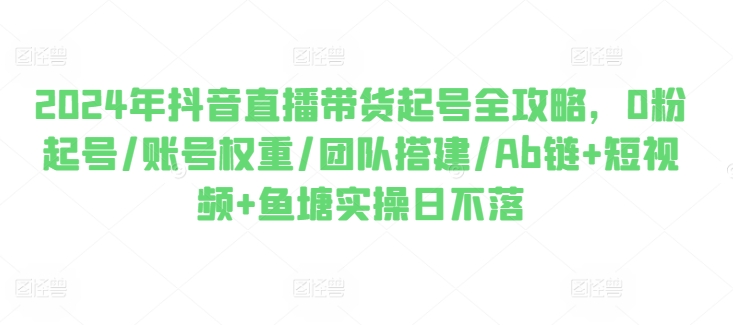 图怪兽 图怪兽 图怪兽

2024年抖音直播带货起号全攻略，0粉起号/账号权重/团队搭建/Ab链+短视频+鱼塘实操日不落

图怪兽 图怪兽 图怪兽